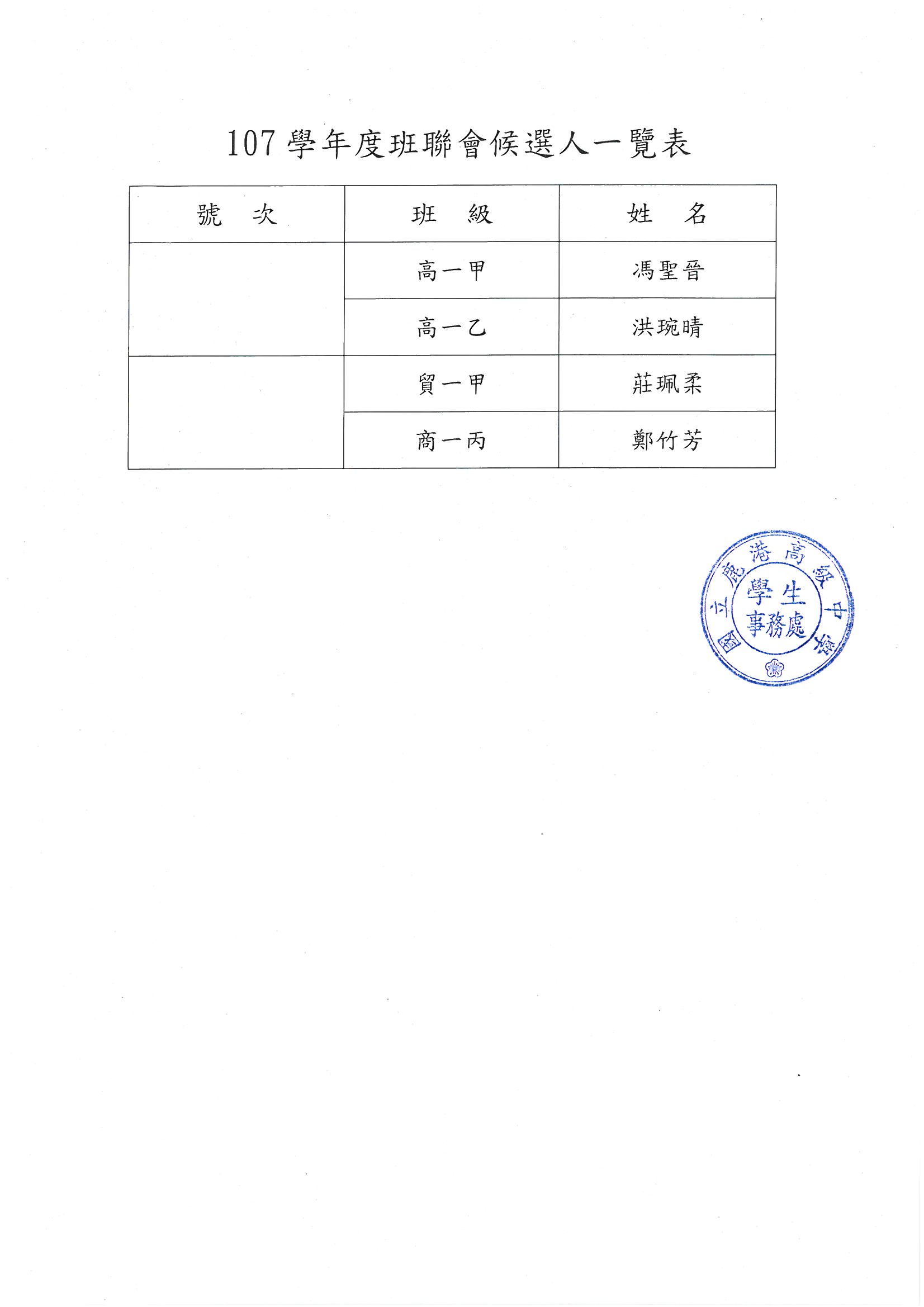 107 學年度班聯會候選人一覽表

| 號　次 | 班　級 | 姓　名 |
|---|---|---|
| | 高一甲 | 馮聖晉 |
| | 高一乙 | 洪琬晴 |
| | 貿一甲 | 莊珮柔 |
| | 商一丙 | 鄭竹芳 |

國立鹿港高級中學
學生事務處